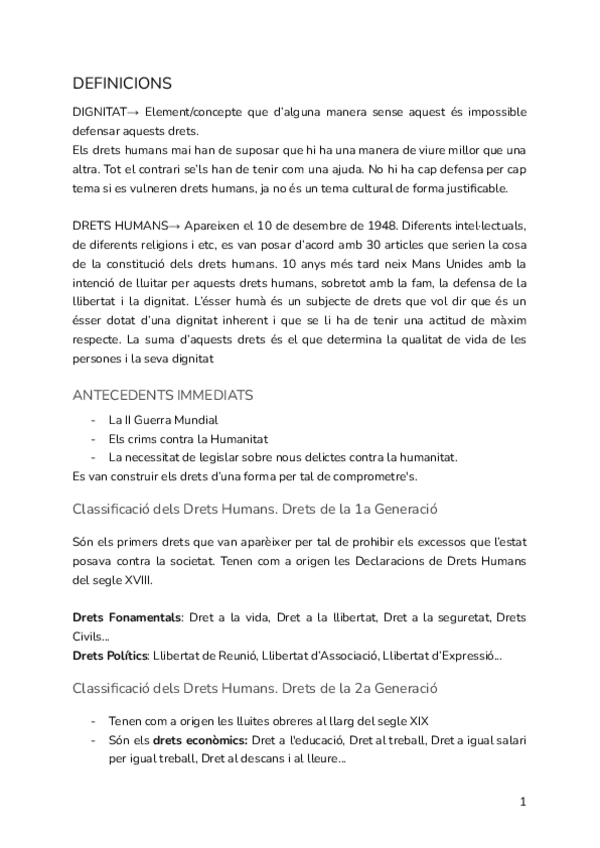 DEFINICIONS

DIGNITAT→ Element/concepte que d'alguna manera sense aquest és impossible defensar aquests drets.
Els drets humans mai han de suposar que hi ha una manera de viure millor que una altra. Tot el contrari se'ls han de tenir com una ajuda. No hi ha cap defensa per cap tema si es vulneren drets humans, ja no és un tema cultural de forma justificable.

DRETS HUMANS→ Apareixen el 10 de desembre de 1948. Diferents intel·lectuals, de diferents religions i etc, es van posar d'acord amb 30 articles que serien la cosa de la constitució dels drets humans. 10 anys més tard neix Mans Unides amb la intenció de lluitar per aquests drets humans, sobretot amb la fam, la defensa de la llibertat i la dignitat. L'ésser humà és un subjecte de drets que vol dir que és un ésser dotat d'una dignitat inherent i que se li ha de tenir una actitud de màxim respecte. La suma d'aquests drets és el que determina la qualitat de vida de les persones i la seva dignitat

ANTECEDENTS IMMEDIATS
- La II Guerra Mundial
- Els crims contra la Humanitat
- La necessitat de legislar sobre nous delictes contra la humanitat.
Es van construir els drets d'una forma per tal de comprometre's.

Classificació dels Drets Humans. Drets de la 1a Generació

Són els primers drets que van aparèixer per tal de prohibir els excessos que l'estat posava contra la societat. Tenen com a origen les Declaracions de Drets Humans del segle XVIII.

Drets Fonamentals: Dret a la vida, Dret a la llibertat, Dret a la seguretat, Drets Civils...
Drets Polítics: Llibertat de Reunió, Llibertat d'Associació, Llibertat d'Expressió...

Classificació dels Drets Humans. Drets de la 2a Generació

- Tenen com a origen les lluites obreres al llarg del segle XIX
- Són els drets econòmics: Dret a l'educació, Dret al treball, Dret a igual salari per igual treball, Dret al descans i al lleure...

1